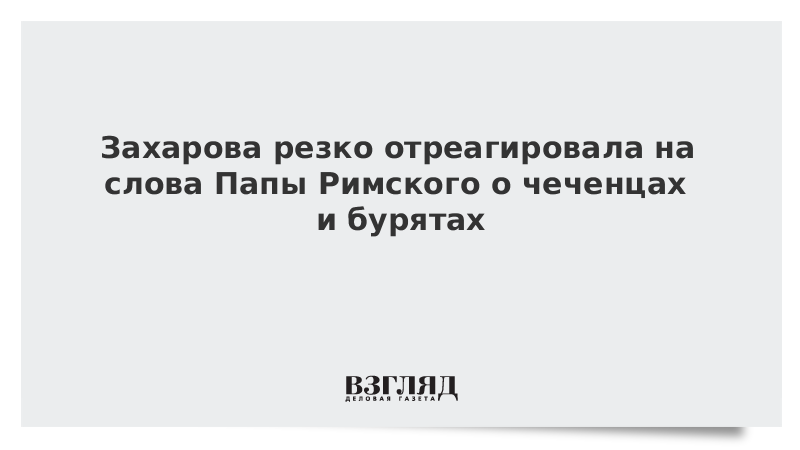 Захарова резко отреагировала на слова Папы Римского о чеченцах и бурятах

ВЗГЛЯД
ДЕЛОВАЯ ГАЗЕТА